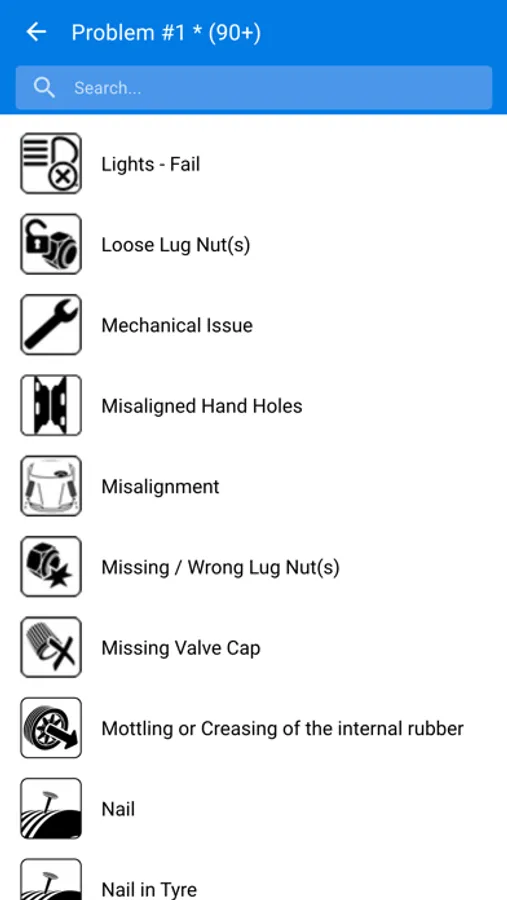 Problem #1 * (90+)

Search...

Lights - Fail

Loose Lug Nut(s)

Mechanical Issue

Misaligned Hand Holes

Misalignment

Missing / Wrong Lug Nut(s)

Missing Valve Cap

Mottling or Creasing of the internal rubber

Nail

Nail in Tyre